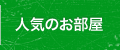 人気のお部屋